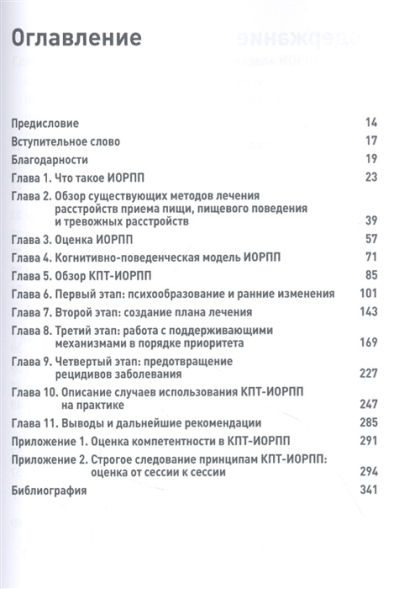 Оглавление

Предисловие 14
Вступительное слово 17
Благодарности 19
Глава 1. Что такое ИОРПП 23
Глава 2. Обзор существующих методов лечения расстройств приема пищи, пищевого поведения и тревожных расстройств 39
Глава 3. Оценка ИОРПП 57
Глава 4. Когнитивно-поведенческая модель ИОРПП 71
Глава 5. Обзор КПТ-ИОРПП 85
Глава 6. Первый этап: психообразование и ранние изменения 101
Глава 7. Второй этап: создание плана лечения 143
Глава 8. Третий этап: работа с поддерживающими механизмами в порядке приоритета 169
Глава 9. Четвертый этап: предотвращение рецидивов заболевания 227
Глава 10. Описание случаев использования КПТ-ИОРПП на практике 247
Глава 11. Выводы и дальнейшие рекомендации 285
Приложение 1. Оценка компетентности в КПТ-ИОРПП 291
Приложение 2. Строгое следование принципам КПТ-ИОРПП: оценка от сессии к сессии 294
Библиография 341